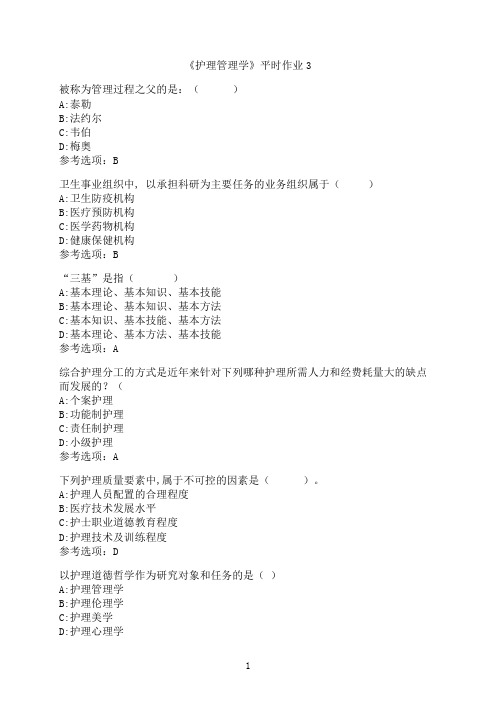 《护理管理学》平时作业 3

被称为管理过程之父的是：（　　）
A:泰勒
B:法约尔
C:韦伯
D:梅奥
参考选项：B

卫生事业组织中，以承担科研为主要任务的业务组织属于（　　）
A:卫生防疫机构
B:医疗预防机构
C:医学药物机构
D:健康保健机构
参考选项：B

“三基”是指（　　）
A:基本理论、基本知识、基本技能
B:基本理论、基本知识、基本方法
C:基本知识、基本技能、基本方法
D:基本理论、基本方法、基本技能
参考选项：A

综合护理分工的方式是近年来针对下列哪种护理所需人力和经费耗量大的缺点而发展的？（
A:个案护理
B:功能制护理
C:责任制护理
D:小级护理
参考选项：A

下列护理质量要素中，属于不可控的因素是（　　）。
A:护理人员配置的合理程度
B:医疗技术发展水平
C:护士职业道德教育程度
D:护理技术及训练程度
参考选项：D

以护理道德哲学作为研究对象和任务的是（ ）
A:护理管理学
B:护理伦理学
C:护理美学
D:护理心理学

1